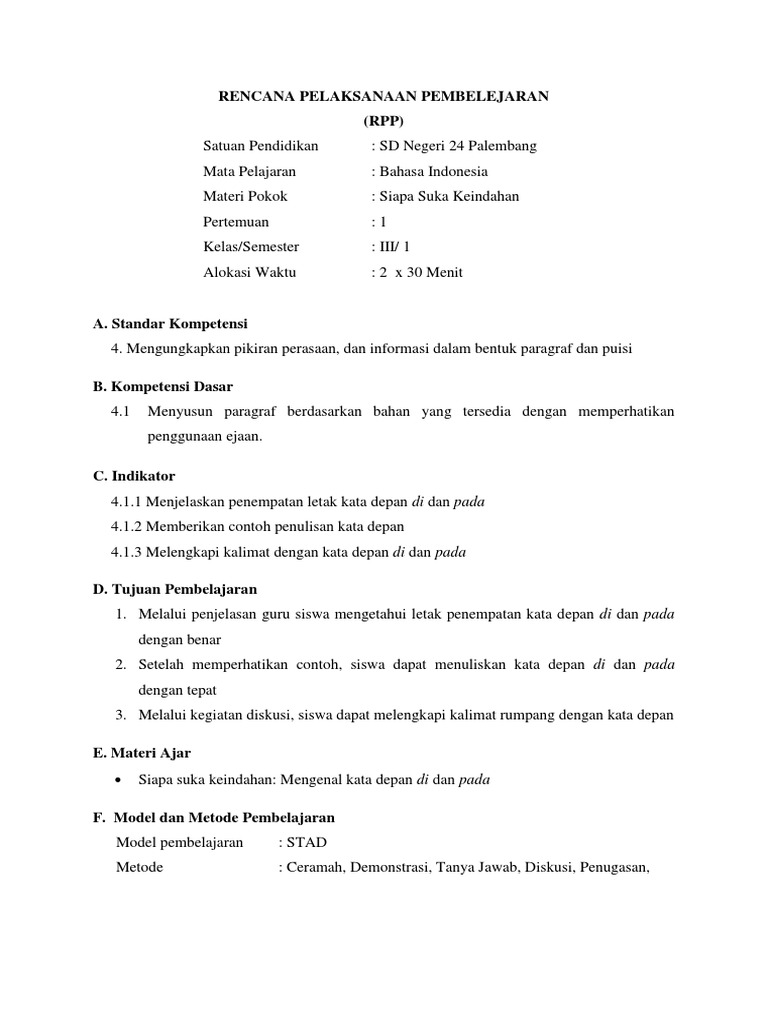 RENCANA PELAKSANAAN PEMBELEJARAN
(RPP)

Satuan Pendidikan : SD Negeri 24 Palembang
Mata Pelajaran : Bahasa Indonesia
Materi Pokok : Siapa Suka Keindahan
Pertemuan : 1
Kelas/Semester : III/ 1
Alokasi Waktu : 2 x 30 Menit

A. Standar Kompetensi
4. Mengungkapkan pikiran perasaan, dan informasi dalam bentuk paragraf dan puisi

B. Kompetensi Dasar
4.1 Menyusun paragraf berdasarkan bahan yang tersedia dengan memperhatikan penggunaan ejaan.

C. Indikator
4.1.1 Menjelaskan penempatan letak kata depan di dan pada
4.1.2 Memberikan contoh penulisan kata depan
4.1.3 Melengkapi kalimat dengan kata depan di dan pada

D. Tujuan Pembelajaran
1. Melalui penjelasan guru siswa mengetahui letak penempatan kata depan di dan pada dengan benar
2. Setelah memperhatikan contoh, siswa dapat menuliskan kata depan di dan pada dengan tepat
3. Melalui kegiatan diskusi, siswa dapat melengkapi kalimat rumpang dengan kata depan

E. Materi Ajar
• Siapa suka keindahan: Mengenal kata depan di dan pada

F. Model dan Metode Pembelajaran
Model pembelajaran : STAD
Metode : Ceramah, Demonstrasi, Tanya Jawab, Diskusi, Penugasan,